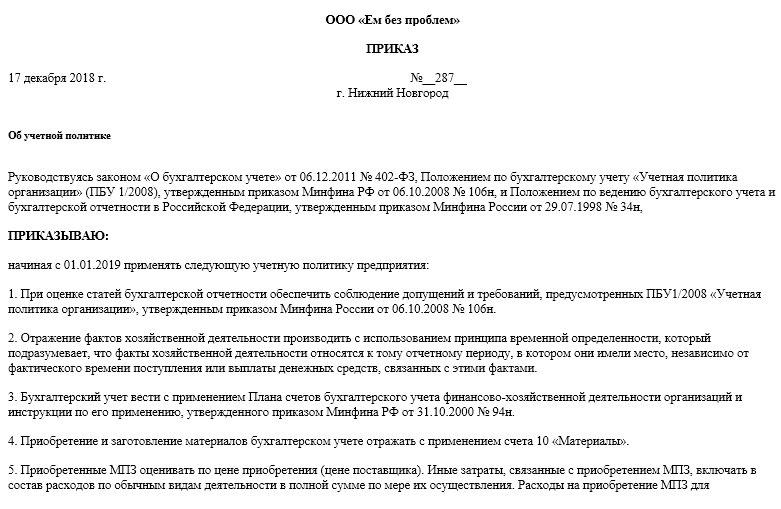 ООО «Ем без проблем»

ПРИКАЗ

17 декабря 2018 г. №__287__

г. Нижний Новгород

Об учетной политике

Руководствуясь законом «О бухгалтерском учете» от 06.12.2011 № 402-ФЗ, Положением по бухгалтерскому учету «Учетная политика организации» (ПБУ 1/2008), утвержденным приказом Минфина РФ от 06.10.2008 № 106н, и Положением по ведению бухгалтерского учета и бухгалтерской отчетности в Российской Федерации, утвержденным приказом Минфина России от 29.07.1998 № 34н,

ПРИКАЗЫВАЮ:

начиная с 01.01.2019 применять следующую учетную политику предприятия:

1. При оценке статей бухгалтерской отчетности обеспечить соблюдение допущений и требований, предусмотренных ПБУ1/2008 «Учетная политика организации», утвержденным приказом Минфина России от 06.10.2008 № 106н.

2. Отражение фактов хозяйственной деятельности производить с использованием принципа временной определенности, который подразумевает, что факты хозяйственной деятельности относятся к тому отчетному периоду, в котором они имели место, независимо от фактического времени поступления или выплаты денежных средств, связанных с этими фактами.

3. Бухгалтерский учет вести с применением Плана счетов бухгалтерского учета финансово-хозяйственной деятельности организаций и инструкции по его применению, утвержденного приказом Минфина РФ от 31.10.2000 № 94н.

4. Приобретение и заготовление материалов бухгалтерском учете отражать с применением счета 10 «Материалы».

5. Приобретенные МПЗ оценивать по цене приобретения (цене поставщика). Иные затраты, связанные с приобретением МПЗ, включать в состав расходов по обычным видам деятельности в полной сумме по мере их осуществления. Расходы на приобретение МПЗ для